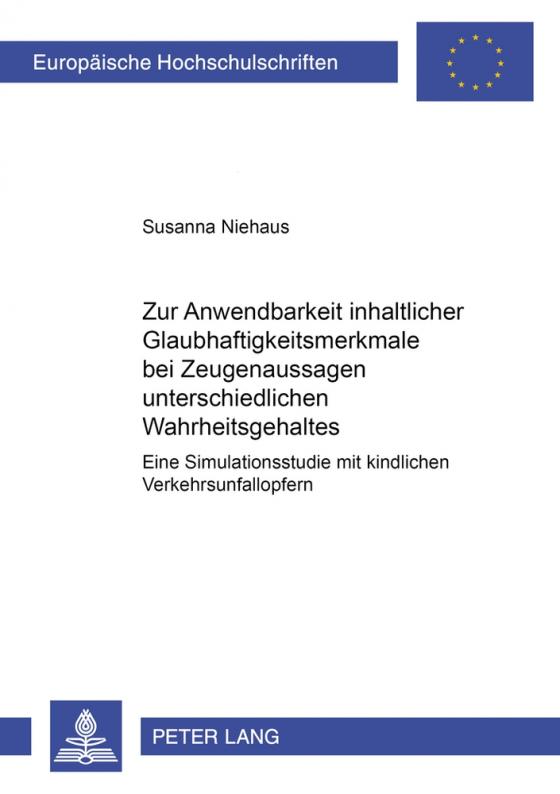 Europäische Hochschulschriften

Susanna Niehaus

Zur Anwendbarkeit inhaltlicher Glaubhaftigkeitsmerkmale bei Zeugenaussagen unterschiedlichen Wahrheitsgehaltes

Eine Simulationsstudie mit kindlichen Verkehrsunfallopfern

PETER LANG